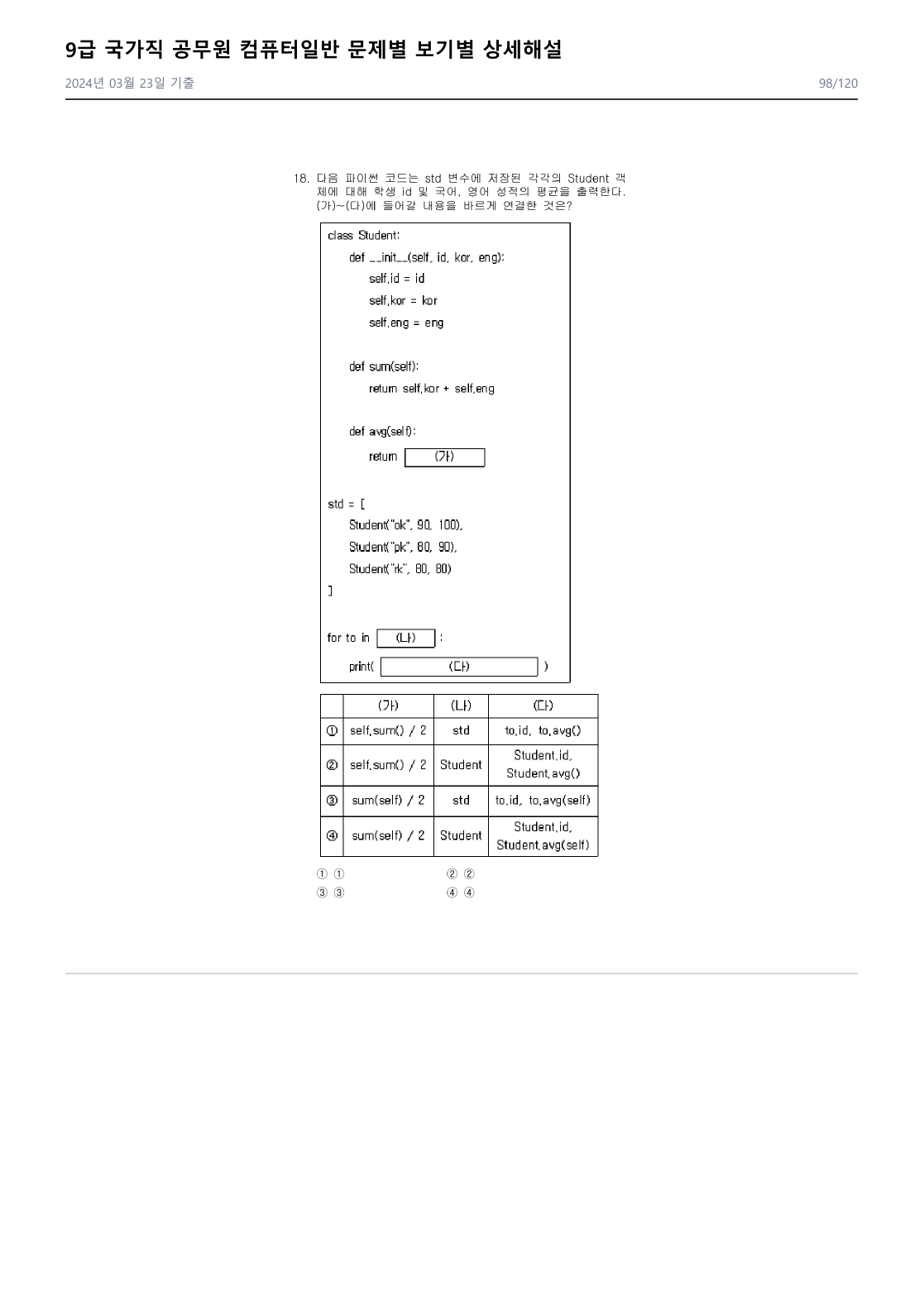 9급 국가직 공무원 컴퓨터일반 문제별 보기별 상세해설

2024년 03월 23일 기출

98/120

18. 다음 파이썬 코드는 std 변수에 저장된 각각의 Student 객체에 대해 학생 id 및 국어, 영어 성적의 평균을 출력한다. (가)~(다)에 들어갈 내용을 바르게 연결한 것은?

class Student:
    def __init__(self, id, kor, eng):
        self.id = id
        self.kor = kor
        self.eng = eng

    def sum(self):
        return self.kor + self.eng

    def avg(self):
        return (가)

std = [
    Student("ok", 90, 100),
    Student("pk", 80, 90),
    Student("rk", 80, 80)
]

for to in (나) :
    print( (다) )

| | (가) | (나) | (다) |
|---|---|---|---|
| ① | self.sum() / 2 | std | to.id, to.avg() |
| ② | self.sum() / 2 | Student | Student.id, Student.avg() |
| ③ | sum(self) / 2 | std | to.id, to.avg(self) |
| ④ | sum(self) / 2 | Student | Student.id, Student.avg(self) |

① ①
② ②
③ ③
④ ④